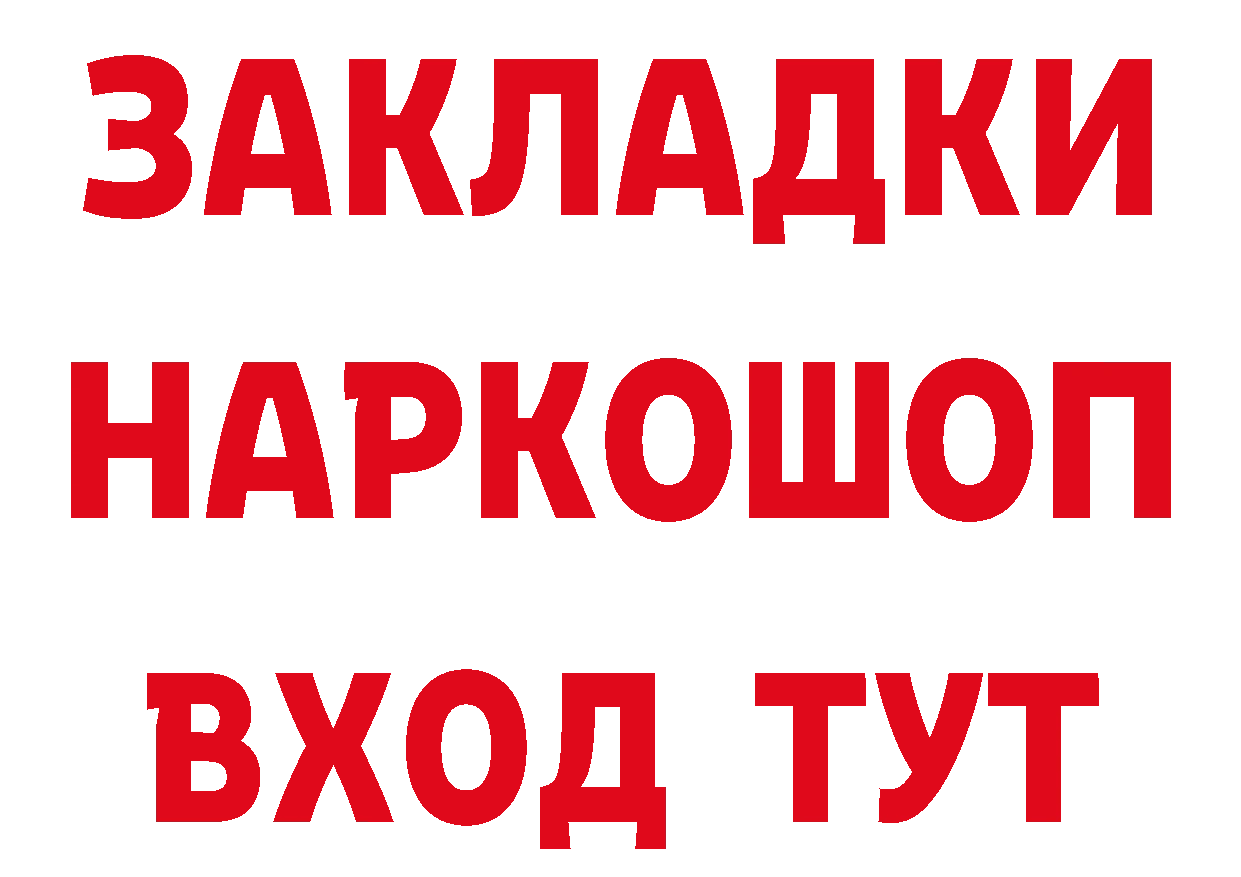 ЗАКЛАДКИ НАРКОШОП ВХОД ТУТ